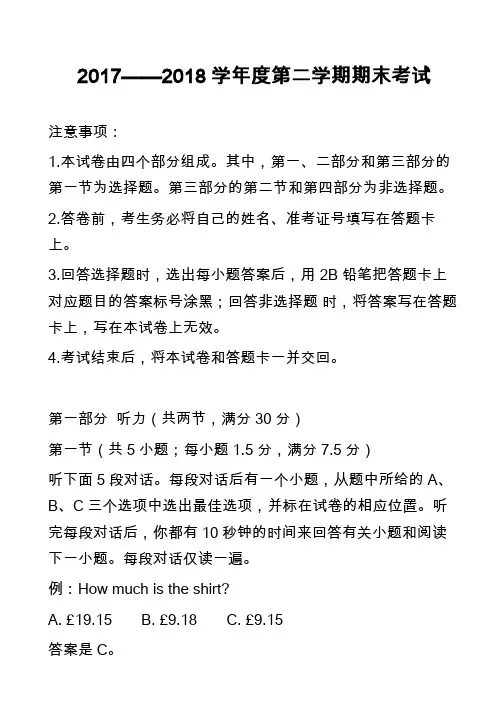 2017——2018 学年度第二学期期末考试

注意事项：

1.本试卷由四个部分组成。其中，第一、二部分和第三部分的第一节为选择题。第三部分的第二节和第四部分为非选择题。

2.答卷前，考生务必将自己的姓名、准考证号填写在答题卡上。

3.回答选择题时，选出每小题答案后，用 2B 铅笔把答题卡上对应题目的答案标号涂黑；回答非选择题 时，将答案写在答题卡上，写在本试卷上无效。

4.考试结束后，将本试卷和答题卡一并交回。

第一部分 听力（共两节，满分 30 分）

第一节（共 5 小题；每小题 1.5 分，满分 7.5 分）

听下面 5 段对话。每段对话后有一个小题，从题中所给的 A、B、C 三个选项中选出最佳选项，并标在试卷的相应位置。听完每段对话后，你都有 10 秒钟的时间来回答有关小题和阅读下一小题。每段对话仅读一遍。

例：How much is the shirt?

A. £19.15 B. £9.18 C. £9.15

答案是 C。